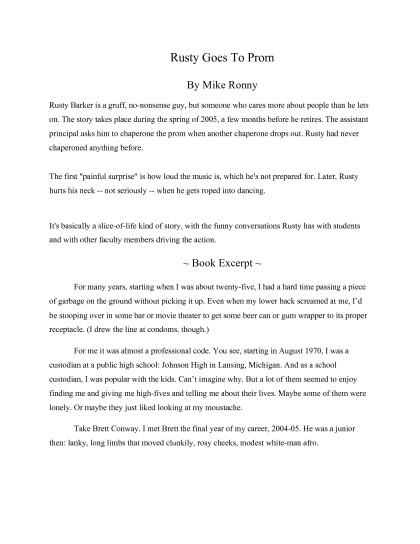 Rusty Goes To Prom

By Mike Ronny

Rusty Barker is a gruff, no-nonsense guy, but someone who cares more about people than he lets on. The story takes place during the spring of 2005, a few months before he retires. The assistant principal asks him to chaperone the prom when another chaperone drops out. Rusty had never chaperoned anything before.

The first "painful surprise" is how loud the music is, which he's not prepared for. Later, Rusty hurts his neck -- not seriously -- when he gets roped into dancing.

It's basically a slice-of-life kind of story, with the funny conversations Rusty has with students and with other faculty members driving the action.

~ Book Excerpt ~

For many years, starting when I was about twenty-five, I had a hard time passing a piece of garbage on the ground without picking it up. Even when my lower back screamed at me, I'd be stooping over in some bar or movie theater to get some beer can or gum wrapper to its proper receptacle. (I drew the line at condoms, though.)

For me it was almost a professional code. You see, starting in August 1970, I was a custodian at a public high school: Johnson High in Lansing, Michigan. And as a school custodian, I was popular with the kids. Can't imagine why. But a lot of them seemed to enjoy finding me and giving me high-fives and telling me about their lives. Maybe some of them were lonely. Or maybe they just liked looking at my moustache.

Take Brett Conway. I met Brett the final year of my career, 2004-05. He was a junior then: lanky, long limbs that moved clunkily, rosy cheeks, modest white-man afro.